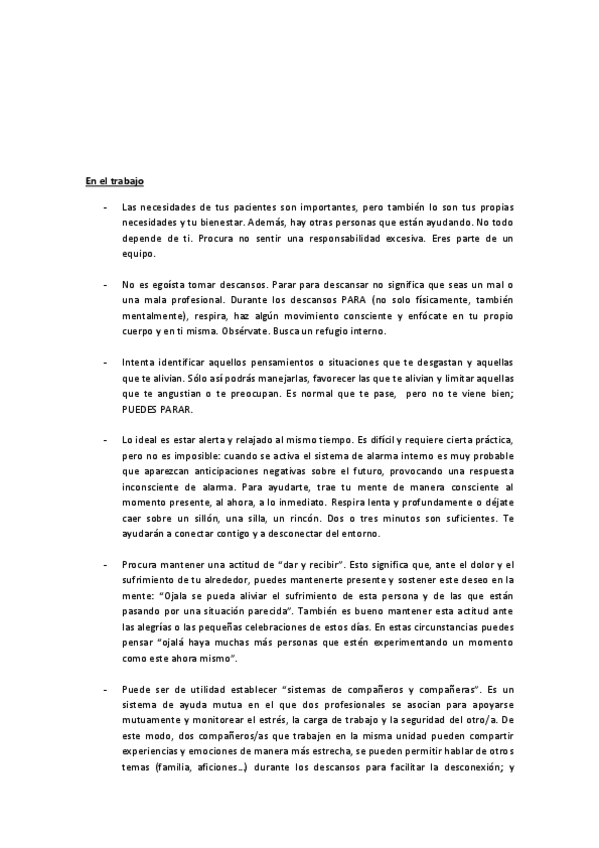 En el trabajo

- Las necesidades de tus pacientes son importantes, pero también lo son tus propias necesidades y tu bienestar. Además, hay otras personas que están ayudando. No todo depende de ti. Procura no sentir una responsabilidad excesiva. Eres parte de un equipo.

- No es egoísta tomar descansos. Parar para descansar no significa que seas un mal o una mala profesional. Durante los descansos PARA (no solo físicamente, también mentalmente), respira, haz algún movimiento consciente y enfócate en tu propio cuerpo y en ti misma. Obsérvate. Busca un refugio interno.

- Intenta identificar aquellos pensamientos o situaciones que te desgastan y aquellas que te alivian. Sólo así podrás manejarlas, favorecer las que te alivian y limitar aquellas que te angustian o te preocupan. Es normal que te pase, pero no te viene bien; PUEDES PARAR.

- Lo ideal es estar alerta y relajado al mismo tiempo. Es difícil y requiere cierta práctica, pero no es imposible: cuando se activa el sistema de alarma interno es muy probable que aparezcan anticipaciones negativas sobre el futuro, provocando una respuesta inconsciente de alarma. Para ayudarte, trae tu mente de manera consciente al momento presente, al ahora, a lo inmediato. Respira lenta y profundamente o déjate caer sobre un sillón, una silla, un rincón. Dos o tres minutos son suficientes. Te ayudarán a conectar contigo y a desconectar del entorno.

- Procura mantener una actitud de "dar y recibir". Esto significa que, ante el dolor y el sufrimiento de tu alrededor, puedes mantenerte presente y sostener este deseo en la mente: "Ojala se pueda aliviar el sufrimiento de esta persona y de las que están pasando por una situación parecida". También es bueno mantener esta actitud ante las alegrías o las pequeñas celebraciones de estos días. En estas circunstancias puedes pensar "ojalá haya muchas más personas que estén experimentando un momento como este ahora mismo".

- Puede ser de utilidad establecer "sistemas de compañeros y compañeras". Es un sistema de ayuda mutua en el que dos profesionales se asocian para apoyarse mutuamente y monitorear el estrés, la carga de trabajo y la seguridad del otro/a. De este modo, dos compañeros/as que trabajen en la misma unidad pueden compartir experiencias y emociones de manera más estrecha, se pueden permitir hablar de otros temas (familia, aficiones…) durante los descansos para facilitar la desconexión; y